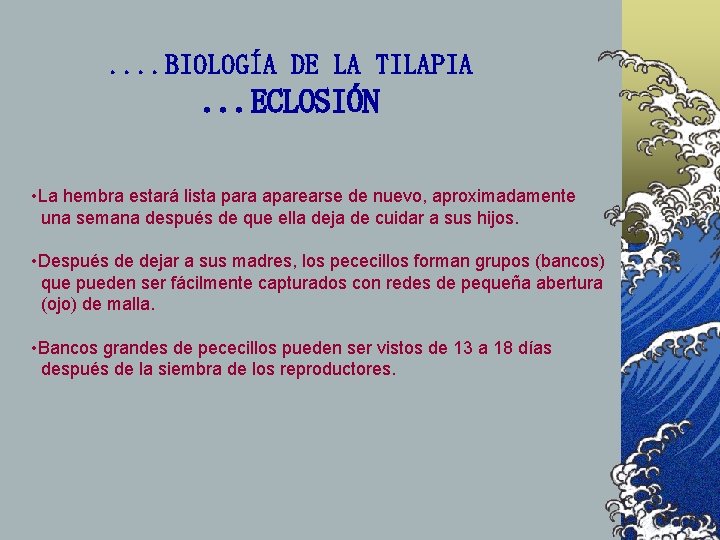 ....BIOLOGÍA DE LA TILAPIA
...ECLOSIÓN

•La hembra estará lista para aparearse de nuevo, aproximadamente una semana después de que ella deja de cuidar a sus hijos.

•Después de dejar a sus madres, los pececillos forman grupos (bancos) que pueden ser fácilmente capturados con redes de pequeña abertura (ojo) de malla.

•Bancos grandes de pececillos pueden ser vistos de 13 a 18 días después de la siembra de los reproductores.